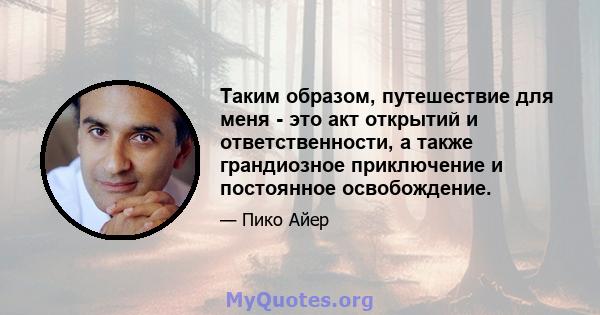 Таким образом, путешествие для меня - это акт открытий и ответственности, а также грандиозное приключение и постоянное освобождение.

— Пико Айер

MyQuotes.org